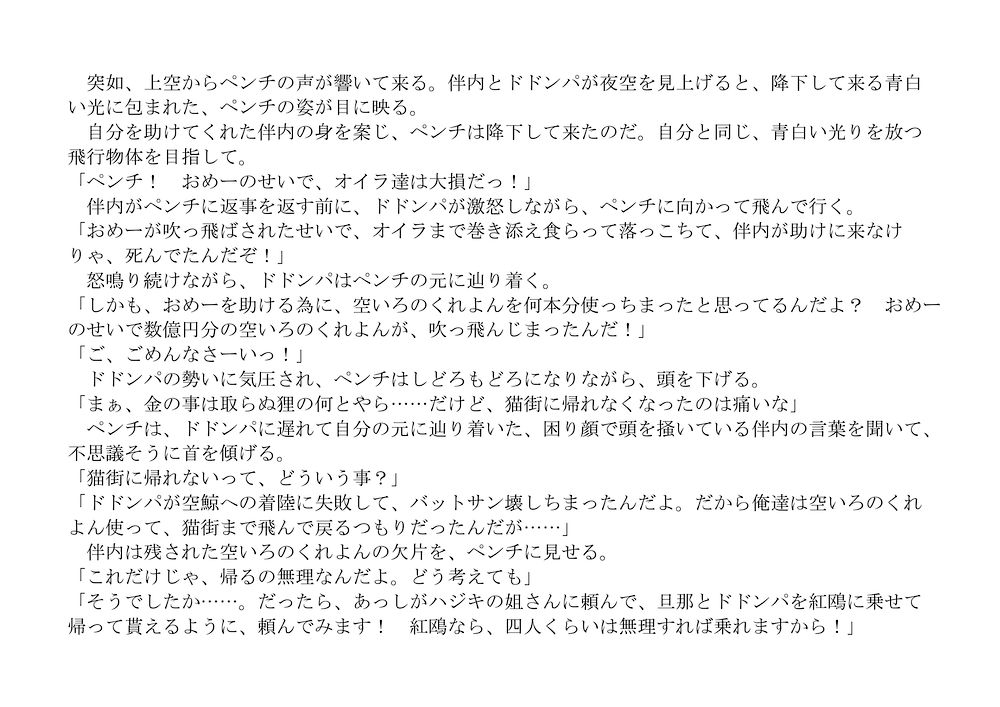 突如、上空からペンチの声が響いて来る。伴内とドドンパが夜空を見上げると、降下して来る青白い光に包まれた、ペンチの姿が目に映る。
自分を助けてくれた伴内の身を案じ、ペンチは降下して来たのだ。自分と同じ、青白い光りを放つ飛行物体を目指して。
「ペンチ！　おめーのせいで、オイラ達は大損だっ！」
伴内がペンチに返事を返す前に、ドドンパが激怒しながら、ペンチに向かって飛んで行く。
「おめーが吹っ飛ばされたせいで、オイラまで巻き添え食らって落っこちて、伴内が助けに来なけりゃ、死んでたんだぞ！」
怒鳴り続けながら、ドドンパはペンチの元に辿り着く。
「しかも、おめーを助ける為に、空いろのくれよんを何本分使っちまったと思ってるんだよ？　おめーのせいで数億円分の空いろのくれよんが、吹っ飛んじまったんだ！」
「ご、ごめんなさーいっ！」
ドドンパの勢いに気圧され、ペンチはしどろもどろになりながら、頭を下げる。
「まぁ、金の事は取らぬ狸の何とやら……だけど、猫街に帰れなくなったのは痛いな」
ペンチは、ドドンパに遅れて自分の元に辿り着いた、困り顔で頭を掻いている伴内の言葉を聞いて、不思議そうに首を傾げる。
「猫街に帰れないって、どういう事？」
「ドドンパが空鯨への着陸に失敗して、バットサン壊しちまったんだよ。だから俺達は空いろのくれよん使って、猫街まで飛んで戻るつもりだったんだが……」
伴内は残された空いろのくれよんの欠片を、ペンチに見せる。
「これだけじゃ、帰るの無理なんだよ。どう考えても」
「そうでしたか……。だったら、あっしがハジキの姐さんに頼んで、旦那とドドンパを紅鴎に乗せて帰って貰えるように、頼んでみます！　紅鴎なら、四人くらいは無理すれば乗れますから！」